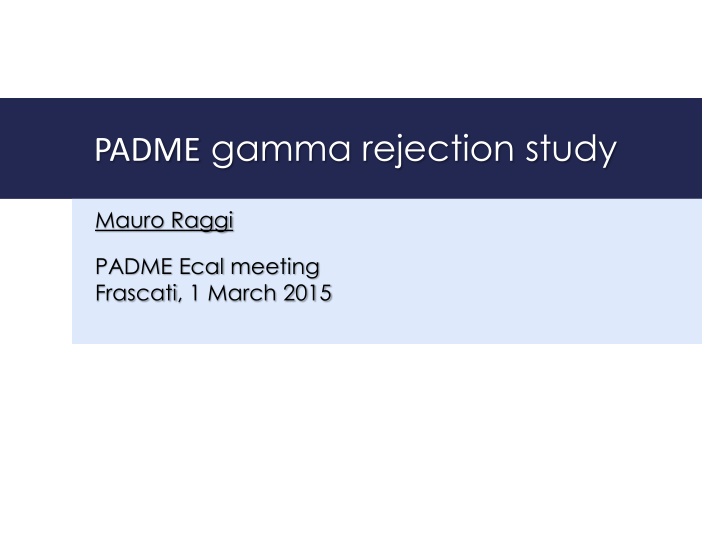 PADME gamma rejection study

Mauro Raggi

PADME Ecal meeting
Frascati, 1 March 2015